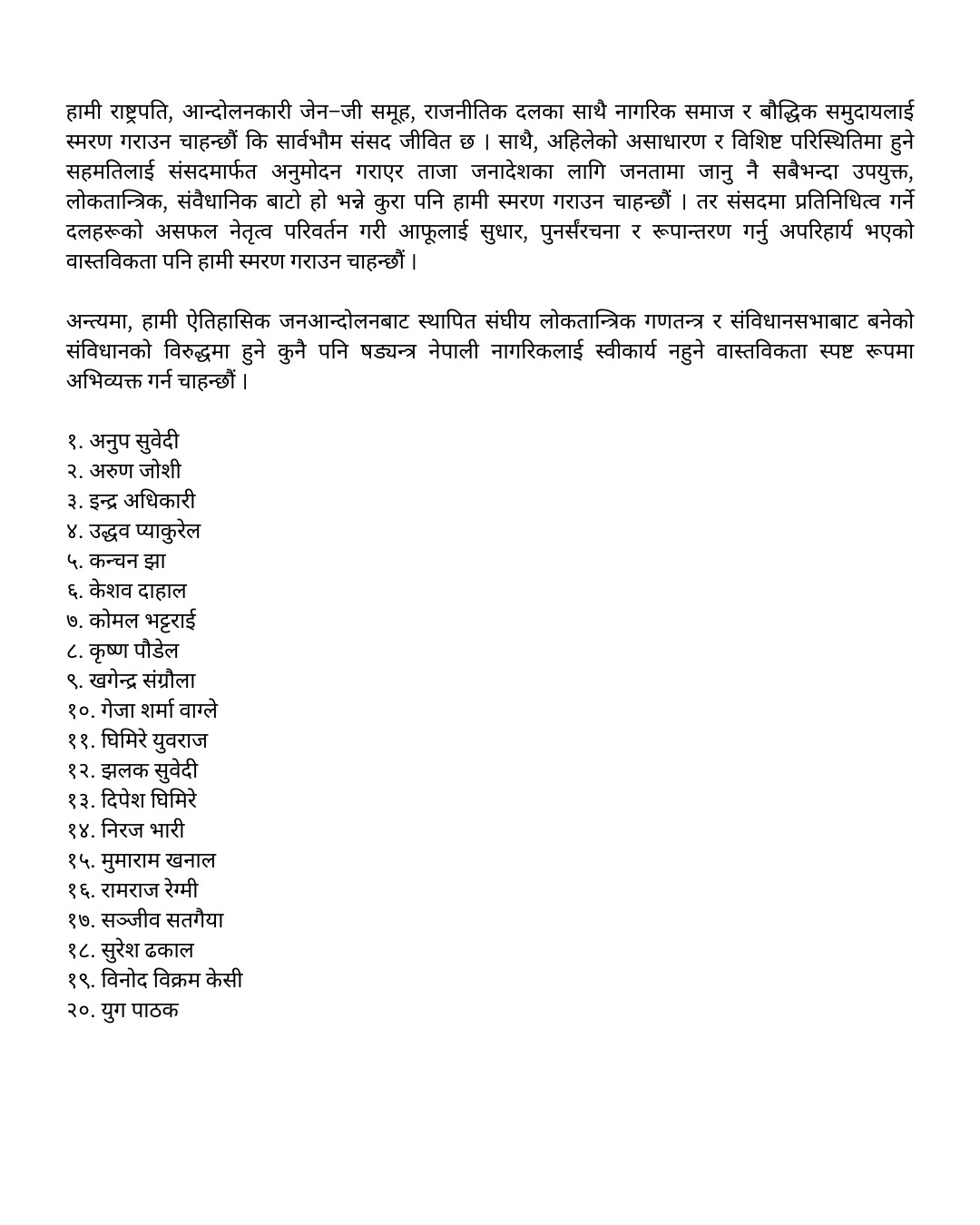 हामी राष्ट्रपति, आन्दोलनकारी जेन–जी समूह, राजनीतिक दलका साथै नागरिक समाज र बौद्धिक समुदायलाई स्मरण गराउन चाहन्छौं कि सार्वभौम संसद जीवित छ । साथै, अहिलेको असाधारण र विशिष्ट परिस्थितिमा हुने सहमतिलाई संसदमार्फत अनुमोदन गराएर ताजा जनादेशका लागि जनतामा जानु नै सबैभन्दा उपयुक्त, लोकतान्त्रिक, संवैधानिक बाटो हो भन्ने कुरा पनि हामी स्मरण गराउन चाहन्छौं । तर संसदमा प्रतिनिधित्व गर्ने दलहरूको असफल नेतृत्व परिवर्तन गरी आफूलाई सुधार, पुनर्संरचना र रूपान्तरण गर्नु अपरिहार्य भएको वास्तविकता पनि हामी स्मरण गराउन चाहन्छौं ।

अन्त्यमा, हामी ऐतिहासिक जनआन्दोलनबाट स्थापित संघीय लोकतान्त्रिक गणतन्त्र र संविधानसभाबाट बनेको संविधानको विरुद्धमा हुने कुनै पनि षड्यन्त्र नेपाली नागरिकलाई स्वीकार्य नहुने वास्तविकता स्पष्ट रूपमा अभिव्यक्त गर्न चाहन्छौं ।

१. अनुप सुवेदी
२. अरुण जोशी
३. इन्द्र अधिकारी
४. उद्धव प्याकुरेल
५. कन्चन झा
६. केशव दाहाल
७. कोमल भट्टराई
८. कृष्ण पौडेल
९. खगेन्द्र संग्रौला
१०. गेजा शर्मा वाग्ले
११. घिमिरे युवराज
१२. झलक सुवेदी
१३. दिपेश घिमिरे
१४. निरज भारी
१५. मुमाराम खनाल
१६. रामराज रेग्मी
१७. सञ्जीव सतगैया
१८. सुरेश ढकाल
१९. विनोद विक्रम केसी
२०. युग पाठक